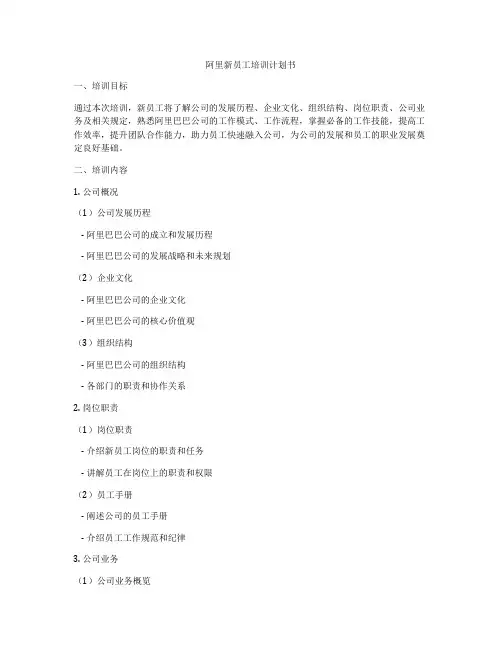 阿里新员工培训计划书

一、培训目标

通过本次培训，新员工将了解公司的发展历程、企业文化、组织结构、岗位职责、公司业务及相关规定，熟悉阿里巴巴公司的工作模式、工作流程，掌握必备的工作技能，提高工作效率，提升团队合作能力，助力员工快速融入公司，为公司的发展和员工的职业发展奠定良好基础。

二、培训内容

1. 公司概况

（1）公司发展历程

- 阿里巴巴公司的成立和发展历程

- 阿里巴巴公司的发展战略和未来规划

（2）企业文化

- 阿里巴巴公司的企业文化

- 阿里巴巴公司的核心价值观

（3）组织结构

- 阿里巴巴公司的组织结构

- 各部门的职责和协作关系

2. 岗位职责

（1）岗位职责

- 介绍新员工岗位的职责和任务

- 讲解员工在岗位上的职责和权限

（2）员工手册

- 阐述公司的员工手册

- 介绍员工工作规范和纪律

3. 公司业务

（1）公司业务概览